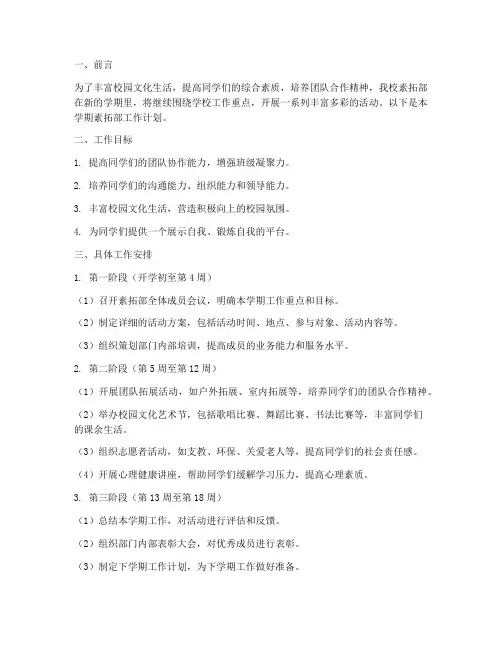 一、前言

为了丰富校园文化生活，提高同学们的综合素质，培养团队合作精神，我校素拓部在新的学期里，将继续围绕学校工作重点，开展一系列丰富多彩的活动。以下是本学期素拓部工作计划。

二、工作目标

1. 提高同学们的团队协作能力，增强班级凝聚力。

2. 培养同学们的沟通能力、组织能力和领导能力。

3. 丰富校园文化生活，营造积极向上的校园氛围。

4. 为同学们提供一个展示自我、锻炼自我的平台。

三、具体工作安排

1. 第一阶段（开学初至第4周）

（1）召开素拓部全体成员会议，明确本学期工作重点和目标。

（2）制定详细的活动方案，包括活动时间、地点、参与对象、活动内容等。

（3）组织策划部门内部培训，提高成员的业务能力和服务水平。

2. 第二阶段（第5周至第12周）

（1）开展团队拓展活动，如户外拓展、室内拓展等，培养同学们的团队合作精神。

（2）举办校园文化艺术节，包括歌唱比赛、舞蹈比赛、书法比赛等，丰富同学们的课余生活。

（3）组织志愿者活动，如支教、环保、关爱老人等，提高同学们的社会责任感。

（4）开展心理健康讲座，帮助同学们缓解学习压力，提高心理素质。

3. 第三阶段（第13周至第18周）

（1）总结本学期工作，对活动进行评估和反馈。

（2）组织部门内部表彰大会，对优秀成员进行表彰。

（3）制定下学期工作计划，为下学期工作做好准备。